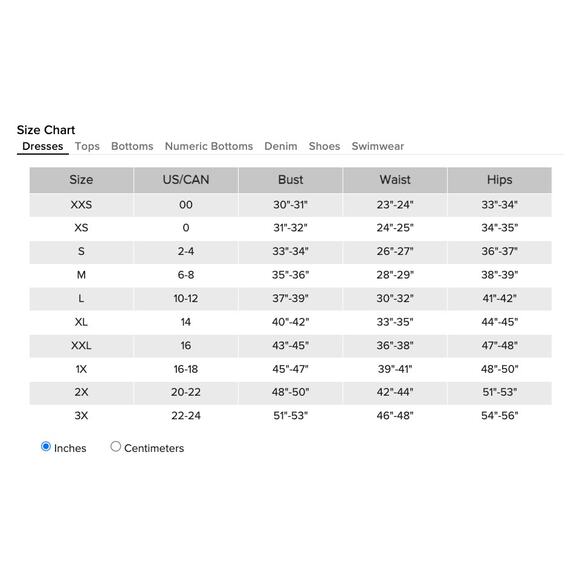 Size Chart

Dresses Tops Bottoms Numeric Bottoms Denim Shoes Swimwear

| Size | US/CAN | Bust | Waist | Hips |
|---|---|---|---|---|
| XXS | 00 | 30"-31" | 23"-24" | 33"-34" |
| XS | 0 | 31"-32" | 24"-25" | 34"-35" |
| S | 2-4 | 33"-34" | 26"-27" | 36"-37" |
| M | 6-8 | 35"-36" | 28"-29" | 38"-39" |
| L | 10-12 | 37"-39" | 30"-32" | 41"-42" |
| XL | 14 | 40"-42" | 33"-35" | 44"-45" |
| XXL | 16 | 43"-45" | 36"-38" | 47"-48" |
| 1X | 16-18 | 45"-47" | 39"-41" | 48"-50" |
| 2X | 20-22 | 48"-50" | 42"-44" | 51"-53" |
| 3X | 22-24 | 51"-53" | 46"-48" | 54"-56" |

Inches Centimeters